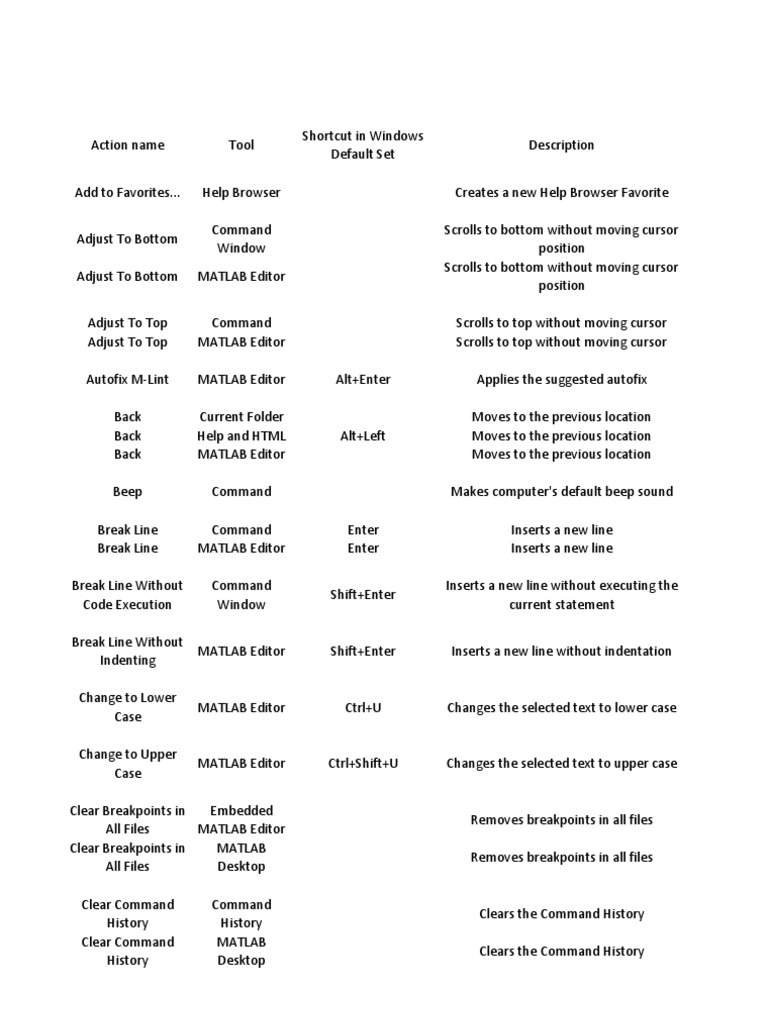 | Action name | Tool | Shortcut in Windows Default Set | Description |
|---|---|---|---|
| Add to Favorites... | Help Browser | | Creates a new Help Browser Favorite |
| Adjust To Bottom | Command Window | | Scrolls to bottom without moving cursor position |
| Adjust To Bottom | MATLAB Editor | | Scrolls to bottom without moving cursor position |
| Adjust To Top | Command | | Scrolls to top without moving cursor |
| Adjust To Top | MATLAB Editor | | Scrolls to top without moving cursor |
| Autofix M-Lint | MATLAB Editor | Alt+Enter | Applies the suggested autofix |
| Back | Current Folder | | Moves to the previous location |
| Back | Help and HTML | Alt+Left | Moves to the previous location |
| Back | MATLAB Editor | | Moves to the previous location |
| Beep | Command | | Makes computer's default beep sound |
| Break Line | Command | Enter | Inserts a new line |
| Break Line | MATLAB Editor | Enter | Inserts a new line |
| Break Line Without Code Execution | Command Window | Shift+Enter | Inserts a new line without executing the current statement |
| Break Line Without Indenting | MATLAB Editor | Shift+Enter | Inserts a new line without indentation |
| Change to Lower Case | MATLAB Editor | Ctrl+U | Changes the selected text to lower case |
| Change to Upper Case | MATLAB Editor | Ctrl+Shift+U | Changes the selected text to upper case |
| Clear Breakpoints in All Files | Embedded MATLAB Editor | | Removes breakpoints in all files |
| Clear Breakpoints in All Files | MATLAB Desktop | | Removes breakpoints in all files |
| Clear Command History | Command History | | Clears the Command History |
| Clear Command History | MATLAB Desktop | | Clears the Command History |